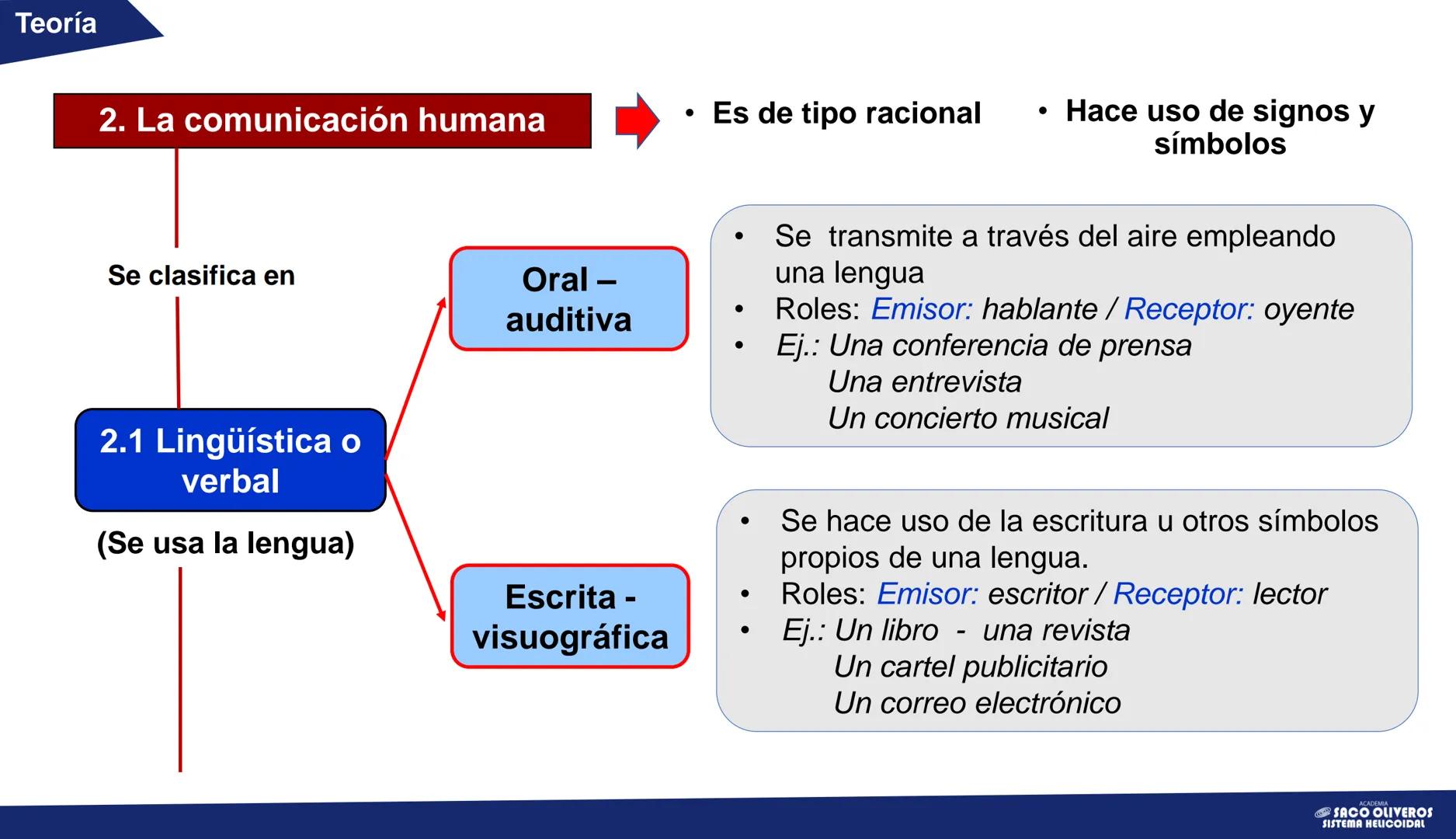 Teoría

2. La comunicación humana

• Es de tipo racional

• Hace uso de signos y símbolos

Se clasifica en

2.1 Lingüística o verbal

(Se usa la lengua)

Oral – auditiva

• Se transmite a través del aire empleando una lengua
• Roles: Emisor: hablante / Receptor: oyente
• Ej.: Una conferencia de prensa
Una entrevista
Un concierto musical

Escrita - visuográfica

• Se hace uso de la escritura u otros símbolos propios de una lengua.
• Roles: Emisor: escritor / Receptor: lector
• Ej.: Un libro - una revista
Un cartel publicitario
Un correo electrónico

ACADEMIA SACO OLIVEROS SISTEMA HELICOIDAL